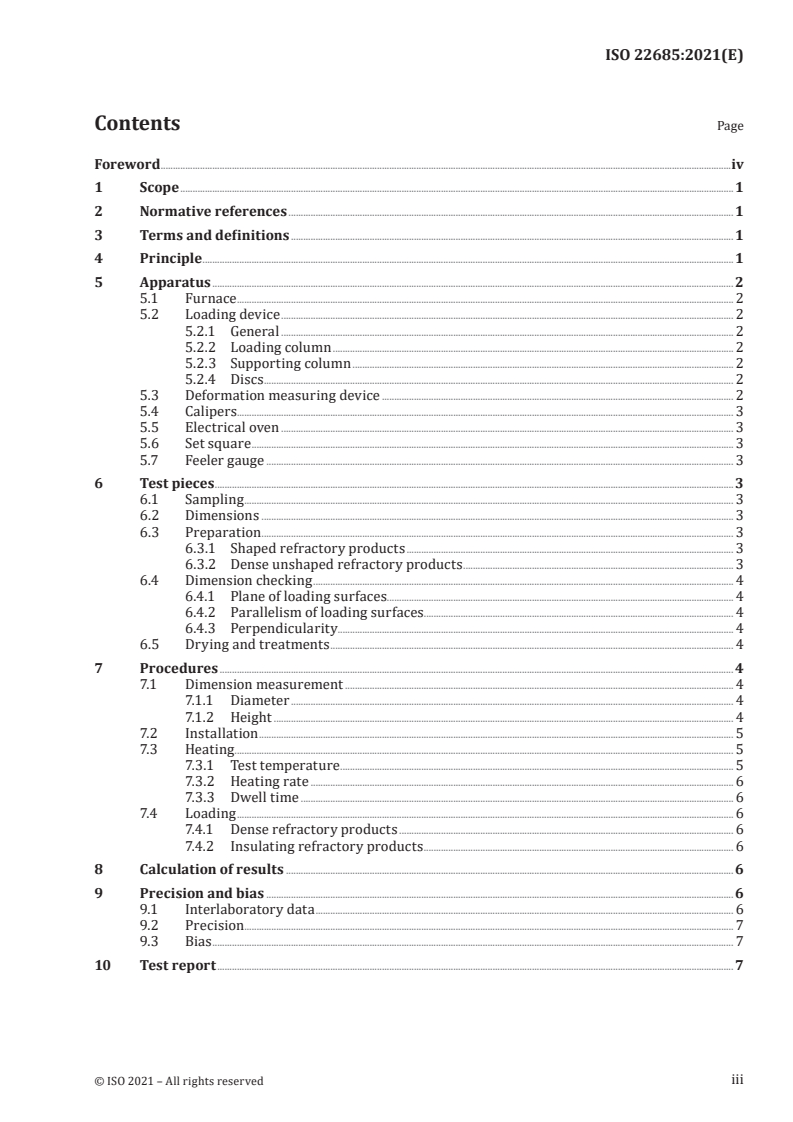 ISO 22685:2021(E)

Contents

Page

Foreword iv
1 Scope 1
2 Normative references 1
3 Terms and definitions 1
4 Principle 1
5 Apparatus 2
5.1 Furnace 2
5.2 Loading device 2
5.2.1 General 2
5.2.2 Loading column 2
5.2.3 Supporting column 2
5.2.4 Discs 2
5.3 Deformation measuring device 2
5.4 Calipers 3
5.5 Electrical oven 3
5.6 Set square 3
5.7 Feeler gauge 3
6 Test pieces 3
6.1 Sampling 3
6.2 Dimensions 3
6.3 Preparation 3
6.3.1 Shaped refractory products 3
6.3.2 Dense unshaped refractory products 3
6.4 Dimension checking 4
6.4.1 Plane of loading surfaces 4
6.4.2 Parallelism of loading surfaces 4
6.4.3 Perpendicularity 4
6.5 Drying and treatments 4
7 Procedures 4
7.1 Dimension measurement 4
7.1.1 Diameter 4
7.1.2 Height 4
7.2 Installation 5
7.3 Heating 5
7.3.1 Test temperature 5
7.3.2 Heating rate 6
7.3.3 Dwell time 6
7.4 Loading 6
7.4.1 Dense refractory products 6
7.4.2 Insulating refractory products 6
8 Calculation of results 6
9 Precision and bias 6
9.1 Interlaboratory data 6
9.2 Precision 7
9.3 Bias 7
10 Test report 7

© ISO 2021 – All rights reserved

iii